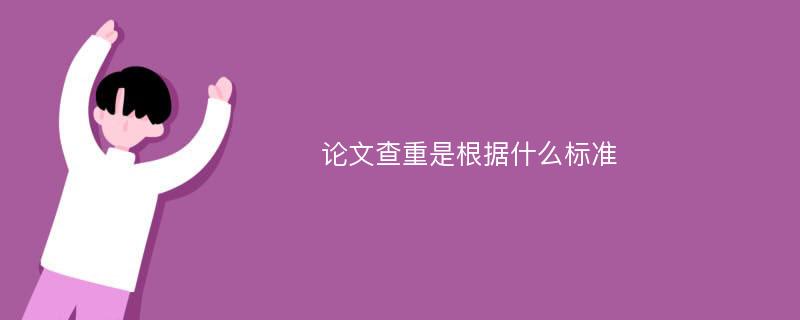 论文查重是根据什么标准